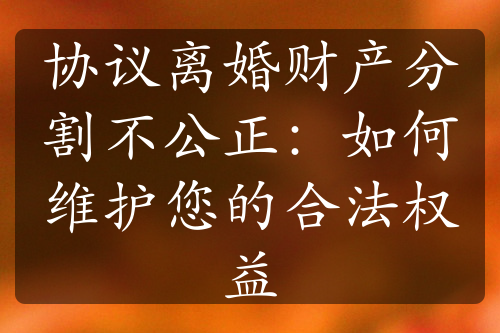 协议离婚财产分割不公正：如何维护您的合法权益